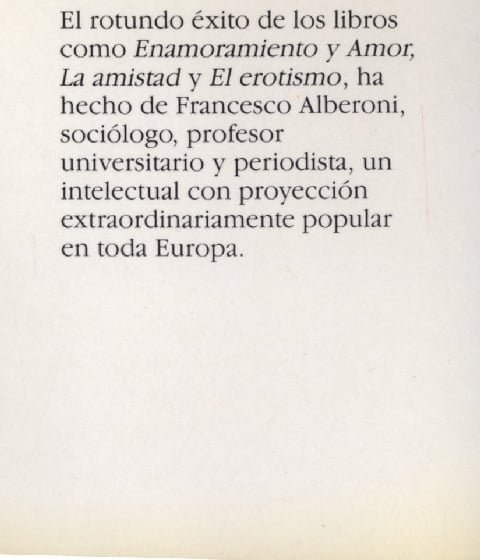 El rotundo éxito de los libros como Enamoramiento y Amor, La amistad y El erotismo, ha hecho de Francesco Alberoni, sociólogo, profesor universitario y periodista, un intelectual con proyección extraordinariamente popular en toda Europa.